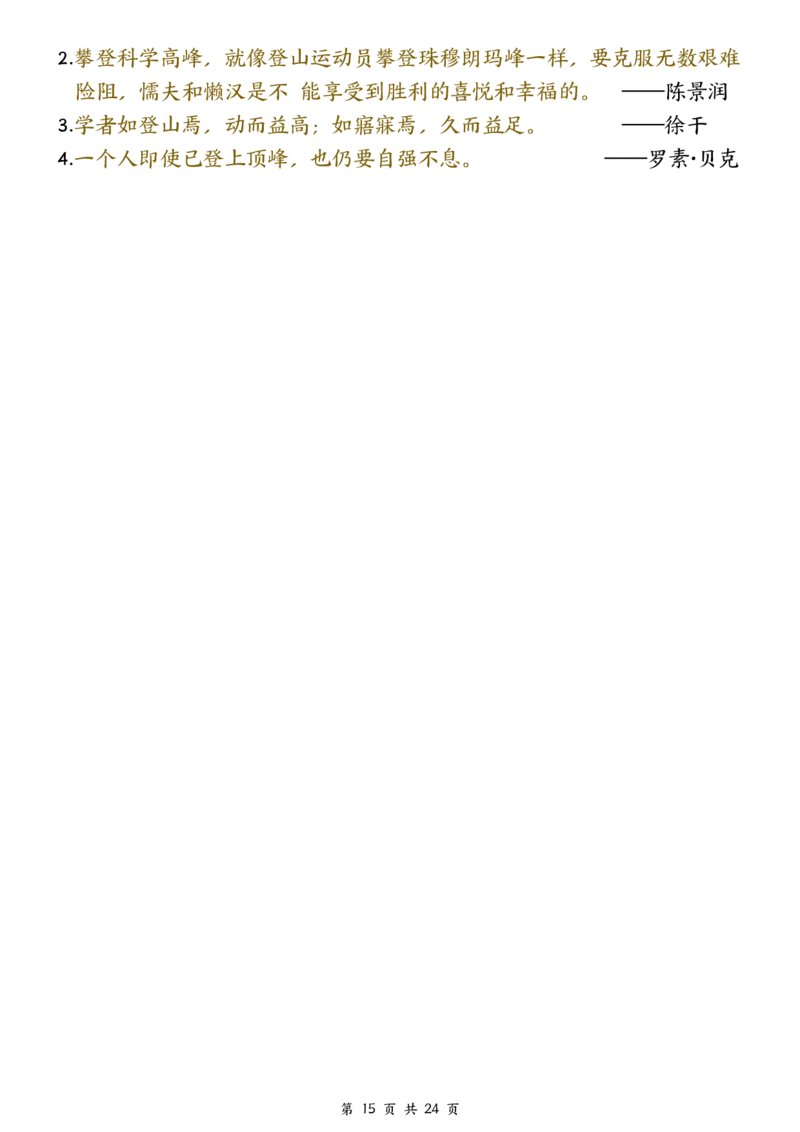 2.攀登科学高峰，就像登山运动员攀登珠穆朗玛峰一样，要克服无数艰难险阻，懦夫和懒汉是不 能享受到胜利的喜悦和幸福的。 ——陈景润
3.学者如登山焉，动而益高；如寤寐焉，久而益足。 ——徐干
4.一个人即使已登上顶峰，也仍要自强不息。 ——罗素·贝克

第 15 页 共 24 页